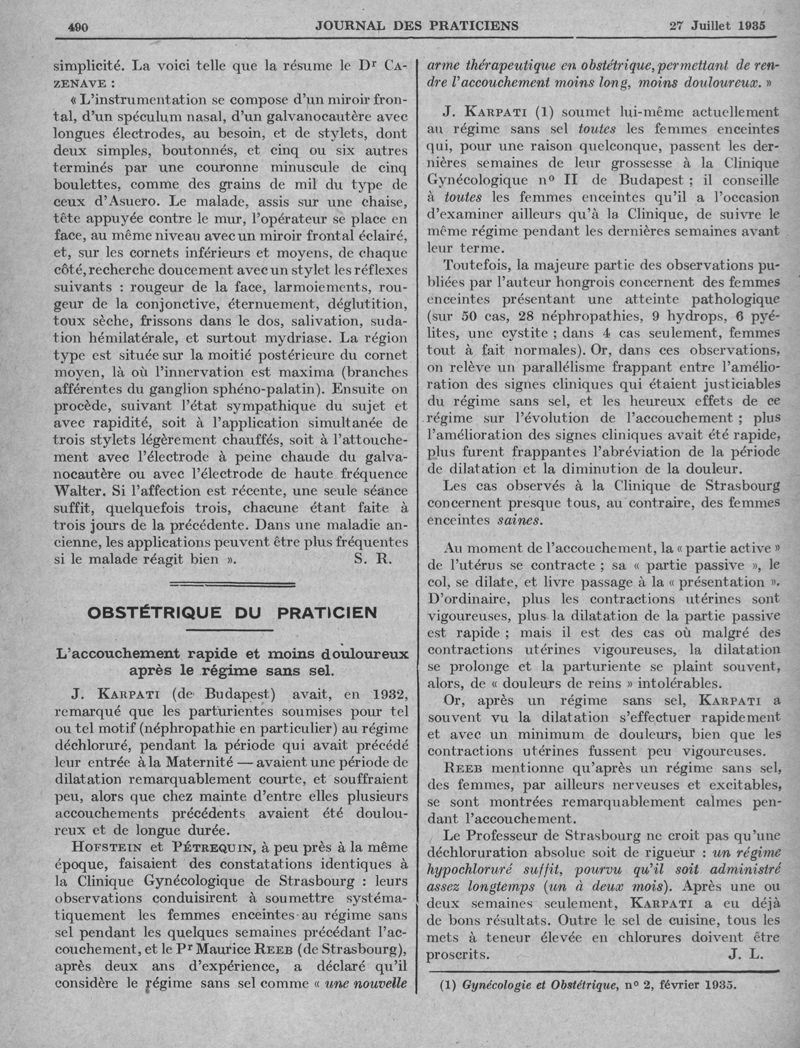 490 JOURNAL DES PRATICIENS 27 Juillet 1935

simplicité. La voici telle que la résume le Dr CAZENAVE :

« L'instrumentation se compose d'un miroir frontal, d'un spéculum nasal, d'un galvanocautère avec longues électrodes, au besoin, et de stylets, dont deux simples, boutonnés, et cinq ou six autres terminés par une couronne minuscule de cinq boulettes, comme des grains de mil du type de ceux d'Asuero. Le malade, assis sur une chaise, tête appuyée contre le mur, l'opérateur se place en face, au même niveau avec un miroir frontal éclairé, et, sur les cornets inférieurs et moyens, de chaque côté, recherche doucement avec un stylet les réflexes suivants : rougeur de la face, larmoiements, rougeur de la conjonctive, éternuement, déglutition, toux sèche, frissons dans le dos, salivation, sudation hémilatérale, et surtout mydriase. La région type est située sur la moitié postérieure du cornet moyen, là où l'innervation est maxima (branches afférentes du ganglion sphéno-palatin). Ensuite on procède, suivant l'état sympathique du sujet et avec rapidité, soit à l'application simultanée de trois stylets légèrement chauffés, soit à l'attouchement avec l'électrode à peine chaude du galvanocautère ou avec l'électrode de haute fréquence Walter. Si l'affection est récente, une seule séance suffit, quelquefois trois, chacune étant faite à trois jours de la précédente. Dans une maladie ancienne, les applications peuvent être plus fréquentes si le malade réagit bien ». S. R.

OBSTÉTRIQUE DU PRATICIEN

L'accouchement rapide et moins douloureux après le régime sans sel.

J. KARPATI (de Budapest) avait, en 1932, remarqué que les parturientes soumises pour tel ou tel motif (néphropathie en particulier) au régime déchloruré, pendant la période qui avait précédé leur entrée à la Maternité — avaient une période de dilatation remarquablement courte, et souffraient peu, alors que chez mainte d'entre elles plusieurs accouchements précédents avaient été douloureux et de longue durée.

HOFSTEIN et PÉTREQUIN, à peu près à la même époque, faisaient des constatations identiques à la Clinique Gynécologique de Strasbourg : leurs observations conduisirent à soumettre systématiquement les femmes enceintes au régime sans sel pendant les quelques semaines précédant l'accouchement, et le Pr Maurice REEB (de Strasbourg), après deux ans d'expérience, a déclaré qu'il considère le régime sans sel comme « une nouvelle arme thérapeutique en obstétrique, permettant de rendre l'accouchement moins long, moins douloureux. »

J. KARPATI (1) soumet lui-même actuellement au régime sans sel toutes les femmes enceintes qui, pour une raison quelconque, passent les dernières semaines de leur grossesse à la Clinique Gynécologique no II de Budapest ; il conseille à toutes les femmes enceintes qu'il a l'occasion d'examiner ailleurs qu'à la Clinique, de suivre le même régime pendant les dernières semaines avant leur terme.

Toutefois, la majeure partie des observations publiées par l'auteur hongrois concernent des femmes enceintes présentant une atteinte pathologique (sur 50 cas, 28 néphropathies, 9 hydrops, 6 pyélites, une cystite ; dans 4 cas seulement, femmes tout à fait normales). Or, dans ces observations, on relève un parallélisme frappant entre l'amélioration des signes cliniques qui étaient justiciables du régime sans sel, et les heureux effets de ce régime sur l'évolution de l'accouchement ; plus l'amélioration des signes cliniques avait été rapide, plus furent frappantes l'abréviation de la période de dilatation et la diminution de la douleur.

Les cas observés à la Clinique de Strasbourg concernent presque tous, au contraire, des femmes enceintes saines.

Au moment de l'accouchement, la « partie active » de l'utérus se contracte ; sa « partie passive », le col, se dilate, et livre passage à la « présentation ». D'ordinaire, plus les contractions utérines sont vigoureuses, plus la dilatation de la partie passive est rapide ; mais il est des cas où malgré des contractions utérines vigoureuses, la dilatation se prolonge et la parturiente se plaint souvent, alors, de « douleurs de reins » intolérables.

Or, après un régime sans sel, KARPATI a souvent vu la dilatation s'effectuer rapidement et avec un minimum de douleurs, bien que les contractions utérines fussent peu vigoureuses.

REEB mentionne qu'après un régime sans sel, des femmes, par ailleurs nerveuses et excitables, se sont montrées remarquablement calmes pendant l'accouchement.

Le Professeur de Strasbourg ne croit pas qu'une déchloruration absolue soit de rigueur : un régime hypochloruré suffit, pourvu qu'il soit administré assez longtemps (un à deux mois). Après une ou deux semaines seulement, KARPATI a eu déjà de bons résultats. Outre le sel de cuisine, tous les mets à teneur élevée en chlorures doivent être proscrits. J. L.

(1) Gynécologie et Obstétrique, no 2, février 1935.